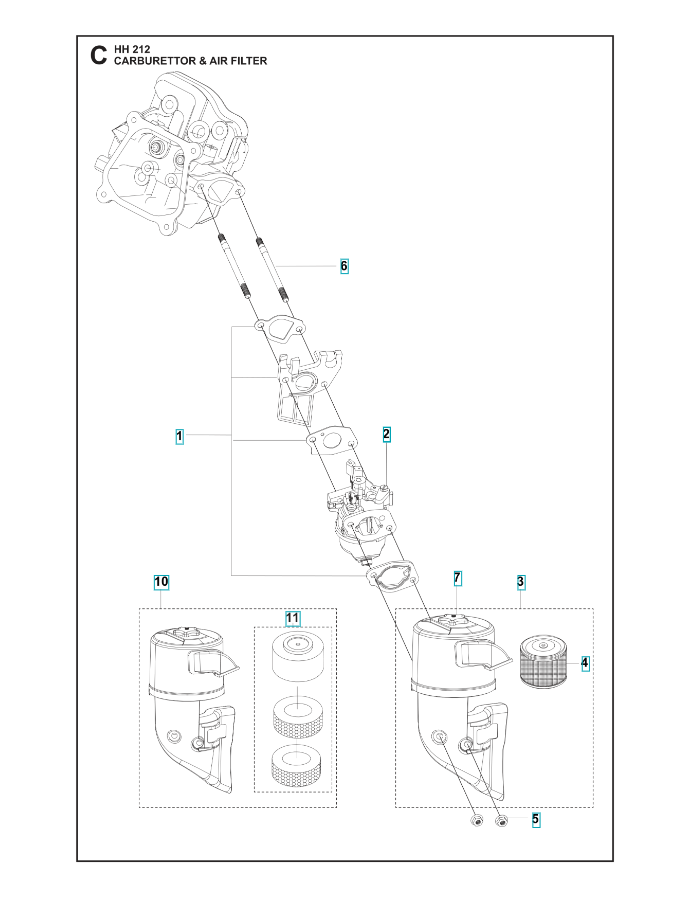 C HH 212
CARBURETTOR & AIR FILTER

6

1

2

10

11

7

3

4

5